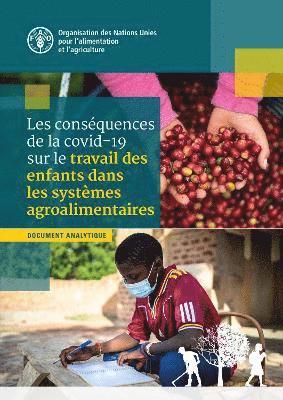 Organisation des Nations Unies pour l'alimentation et l'agriculture

Les conséquences de la covid-19 sur le travail des enfants dans les systèmes agroalimentaires

DOCUMENT ANALYTIQUE